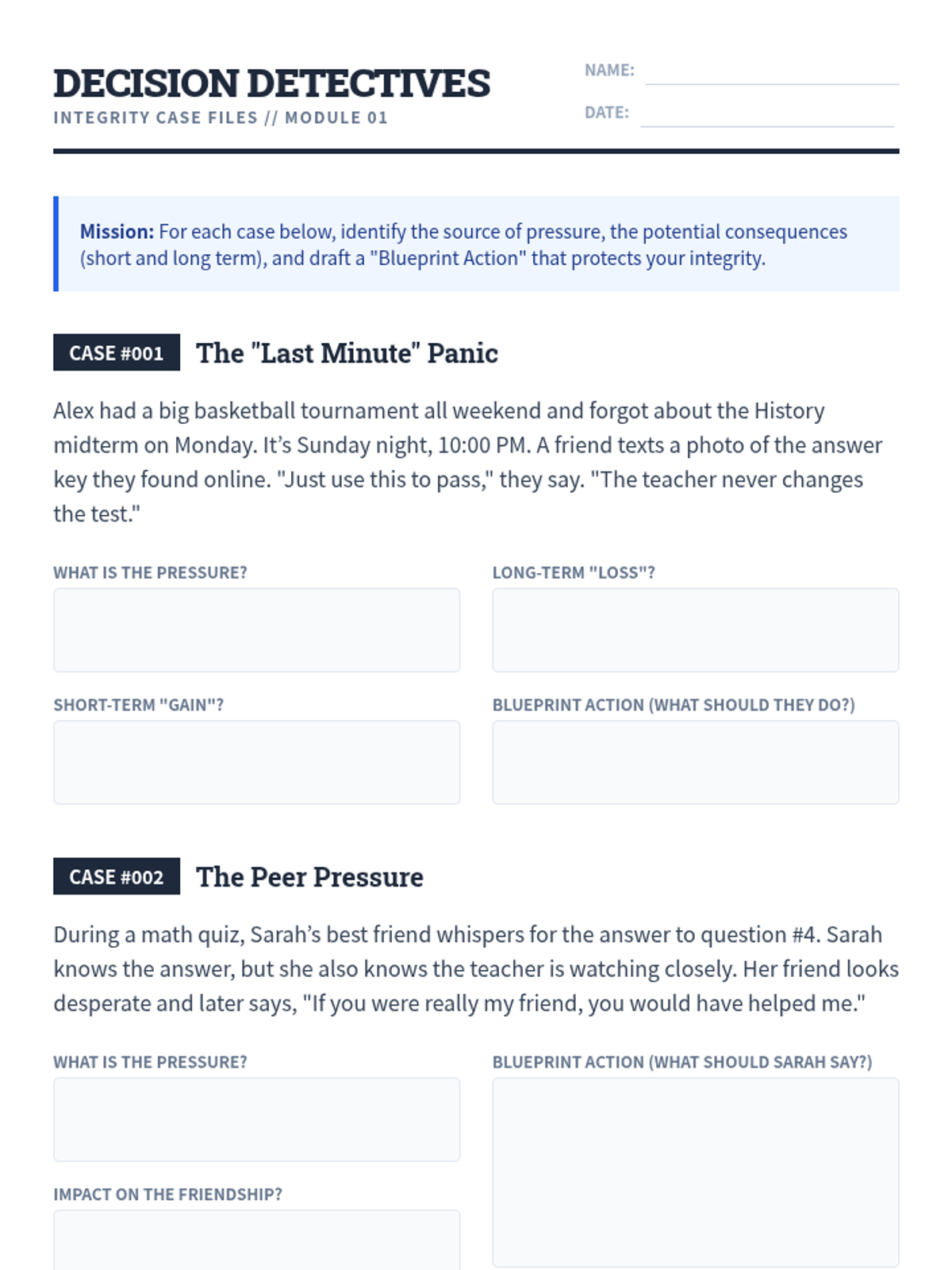 DECISION DETECTIVES
INTEGRITY CASE FILES // MODULE 01

NAME: ____
DATE: ____

Mission: For each case below, identify the source of pressure, the potential consequences (short and long term), and draft a "Blueprint Action" that protects your integrity.

CASE #001 The "Last Minute" Panic

Alex had a big basketball tournament all weekend and forgot about the History midterm on Monday. It's Sunday night, 10:00 PM. A friend texts a photo of the answer key they found online. "Just use this to pass," they say. "The teacher never changes the test."

WHAT IS THE PRESSURE?

SHORT-TERM "GAIN"?

LONG-TERM "LOSS"?

BLUEPRINT ACTION (WHAT SHOULD THEY DO?)

CASE #002 The Peer Pressure

During a math quiz, Sarah's best friend whispers for the answer to question #4. Sarah knows the answer, but she also knows the teacher is watching closely. Her friend looks desperate and later says, "If you were really my friend, you would have helped me."

WHAT IS THE PRESSURE?

IMPACT ON THE FRIENDSHIP?

BLUEPRINT ACTION (WHAT SHOULD SARAH SAY?)